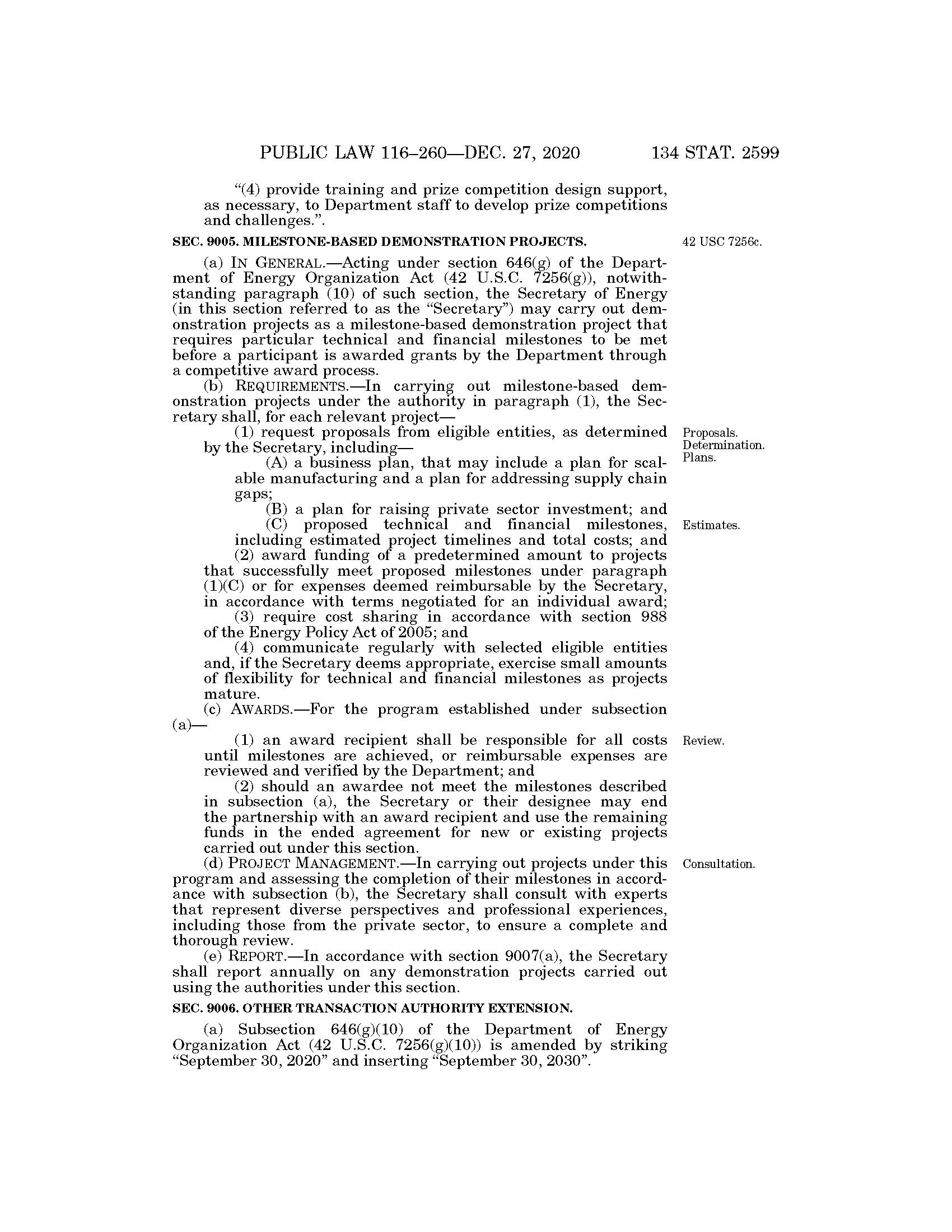 PUBLIC LAW 116–260—DEC. 27, 2020 134 STAT. 2599

"(4) provide training and prize competition design support, as necessary, to Department staff to develop prize competitions and challenges.".

SEC. 9005. MILESTONE-BASED DEMONSTRATION PROJECTS.

42 USC 7256c.

(a) IN GENERAL.—Acting under section 646(g) of the Department of Energy Organization Act (42 U.S.C. 7256(g)), notwithstanding paragraph (10) of such section, the Secretary of Energy (in this section referred to as the "Secretary") may carry out demonstration projects as a milestone-based demonstration project that requires particular technical and financial milestones to be met before a participant is awarded grants by the Department through a competitive award process.

(b) REQUIREMENTS.—In carrying out milestone-based demonstration projects under the authority in paragraph (1), the Secretary shall, for each relevant project—

(1) request proposals from eligible entities, as determined by the Secretary, including—

Proposals. Determination. Plans.

(A) a business plan, that may include a plan for scalable manufacturing and a plan for addressing supply chain gaps;

(B) a plan for raising private sector investment; and

(C) proposed technical and financial milestones, including estimated project timelines and total costs; and

Estimates.

(2) award funding of a predetermined amount to projects that successfully meet proposed milestones under paragraph (1)(C) or for expenses deemed reimbursable by the Secretary, in accordance with terms negotiated for an individual award;

(3) require cost sharing in accordance with section 988 of the Energy Policy Act of 2005; and

(4) communicate regularly with selected eligible entities and, if the Secretary deems appropriate, exercise small amounts of flexibility for technical and financial milestones as projects mature.

(c) AWARDS.—For the program established under subsection (a)—

(1) an award recipient shall be responsible for all costs until milestones are achieved, or reimbursable expenses are reviewed and verified by the Department; and

Review.

(2) should an awardee not meet the milestones described in subsection (a), the Secretary or their designee may end the partnership with an award recipient and use the remaining funds in the ended agreement for new or existing projects carried out under this section.

(d) PROJECT MANAGEMENT.—In carrying out projects under this program and assessing the completion of their milestones in accordance with subsection (b), the Secretary shall consult with experts that represent diverse perspectives and professional experiences, including those from the private sector, to ensure a complete and thorough review.

Consultation.

(e) REPORT.—In accordance with section 9007(a), the Secretary shall report annually on any demonstration projects carried out using the authorities under this section.

SEC. 9006. OTHER TRANSACTION AUTHORITY EXTENSION.

(a) Subsection 646(g)(10) of the Department of Energy Organization Act (42 U.S.C. 7256(g)(10)) is amended by striking "September 30, 2020" and inserting "September 30, 2030".